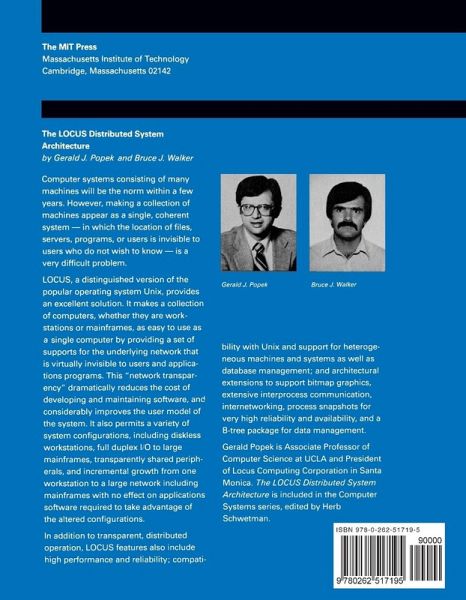 The MIT Press
Massachusetts Institute of Technology
Cambridge, Massachusetts 02142

The LOCUS Distributed System Architecture
by Gerald J. Popek and Bruce J. Walker

Computer systems consisting of many machines will be the norm within a few years. However, making a collection of machines appear as a single, coherent system — in which the location of files, servers, programs, or users is invisible to users who do not wish to know — is a very difficult problem.

LOCUS, a distinguished version of the popular operating system Unix, provides an excellent solution. It makes a collection of computers, whether they are workstations or mainframes, as easy to use as a single computer by providing a set of supports for the underlying network that is virtually invisible to users and applications programs. This "network transparency" dramatically reduces the cost of developing and maintaining software, and considerably improves the user model of the system. It also permits a variety of system configurations, including diskless workstations, full duplex I/O to large mainframes, transparently shared peripherals, and incremental growth from one workstation to a large network including mainframes with no effect on applications software required to take advantage of the altered configurations.

In addition to transparent, distributed operation, LOCUS features also include high performance and reliability; compatibility with Unix and support for heterogeneous machines and systems as well as database management; and architectural extensions to support bitmap graphics, extensive interprocess communication, internetworking, process snapshots for very high reliability and availability, and a B-tree package for data management.

Gerald J. Popek

Bruce J. Walker

Gerald Popek is Associate Professor of Computer Science at UCLA and President of Locus Computing Corporation in Santa Monica. The LOCUS Distributed System Architecture is included in the Computer Systems series, edited by Herb Schwetman.

ISBN 978-0-262-51719-5

90000

9 780262 517195